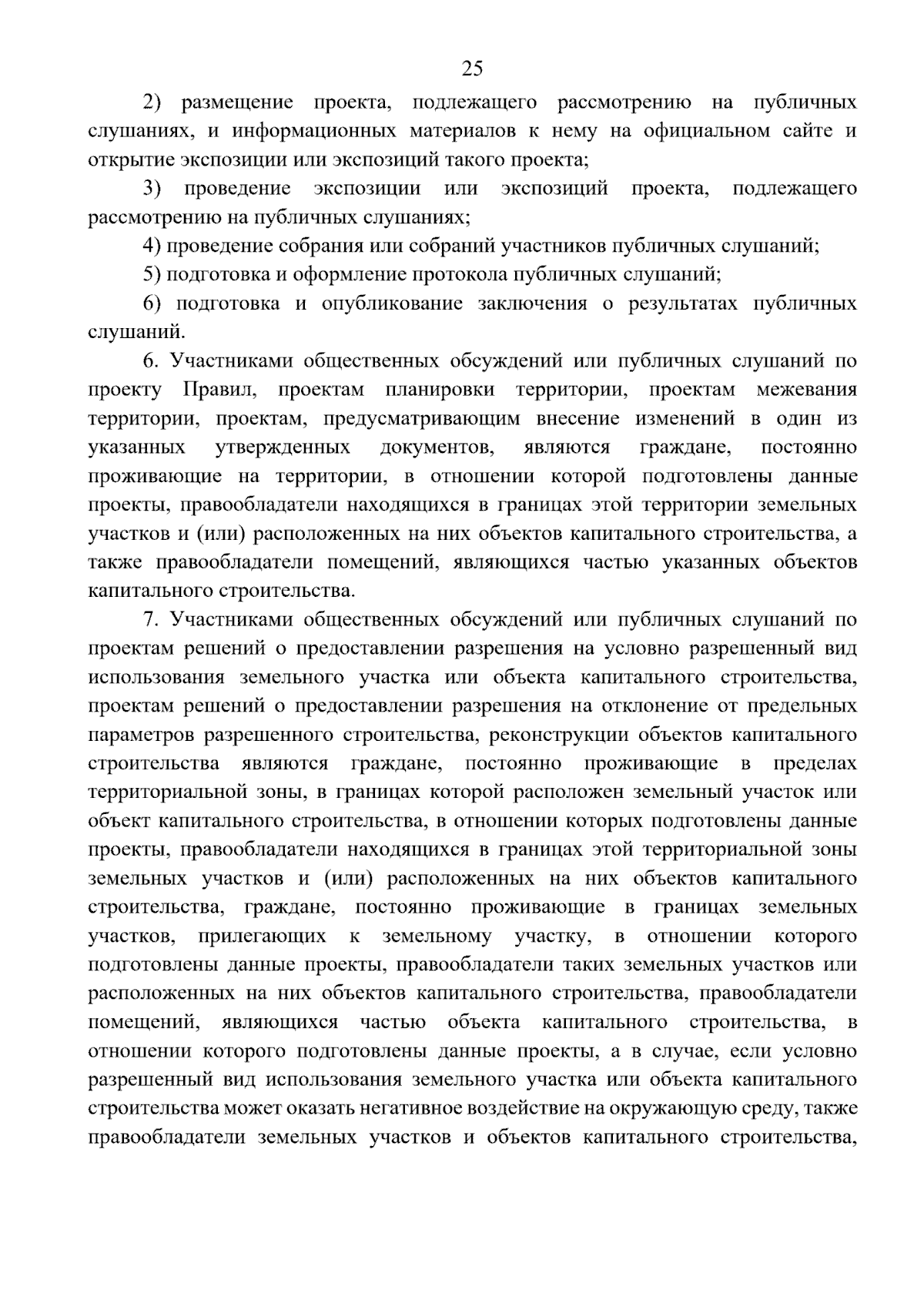 25

2) размещение проекта, подлежащего рассмотрению на публичных слушаниях, и информационных материалов к нему на официальном сайте и открытие экспозиции или экспозиций такого проекта;

3) проведение экспозиции или экспозиций проекта, подлежащего рассмотрению на публичных слушаниях;

4) проведение собрания или собраний участников публичных слушаний;

5) подготовка и оформление протокола публичных слушаний;

6) подготовка и опубликование заключения о результатах публичных слушаний.

6. Участниками общественных обсуждений или публичных слушаний по проекту Правил, проектам планировки территории, проектам межевания территории, проектам, предусматривающим внесение изменений в один из указанных утвержденных документов, являются граждане, постоянно проживающие на территории, в отношении которой подготовлены данные проекты, правообладатели находящихся в границах этой территории земельных участков и (или) расположенных на них объектов капитального строительства, а также правообладатели помещений, являющихся частью указанных объектов капитального строительства.

7. Участниками общественных обсуждений или публичных слушаний по проектам решений о предоставлении разрешения на условно разрешенный вид использования земельного участка или объекта капитального строительства, проектам решений о предоставлении разрешения на отклонение от предельных параметров разрешенного строительства, реконструкции объектов капитального строительства являются граждане, постоянно проживающие в пределах территориальной зоны, в границах которой расположен земельный участок или объект капитального строительства, в отношении которых подготовлены данные проекты, правообладатели находящихся в границах этой территориальной зоны земельных участков и (или) расположенных на них объектов капитального строительства, граждане, постоянно проживающие в границах земельных участков, прилегающих к земельному участку, в отношении которого подготовлены данные проекты, правообладатели таких земельных участков или расположенных на них объектов капитального строительства, правообладатели помещений, являющихся частью объекта капитального строительства, в отношении которого подготовлены данные проекты, а в случае, если условно разрешенный вид использования земельного участка или объекта капитального строительства может оказать негативное воздействие на окружающую среду, также правообладатели земельных участков и объектов капитального строительства,